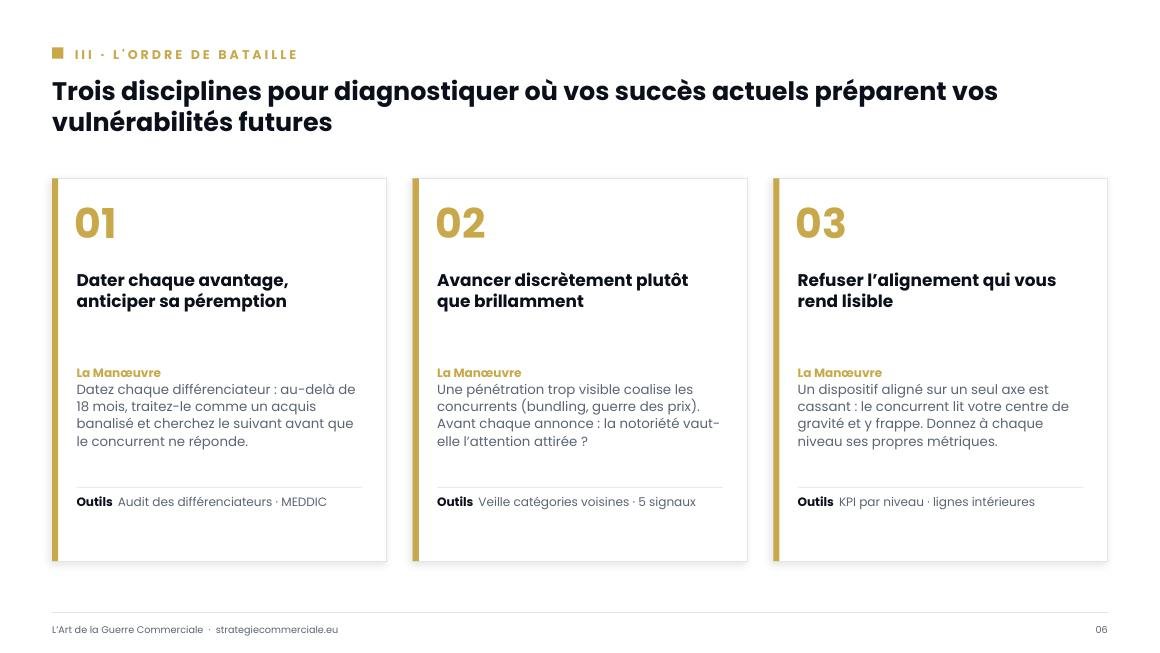 III · L'ORDRE DE BATAILLE

Trois disciplines pour diagnostiquer où vos succès actuels préparent vos vulnérabilités futures

01

Dater chaque avantage, anticiper sa péremption

La Manœuvre
Datez chaque différenciateur : au-delà de 18 mois, traitez-le comme un acquis banalisé et cherchez le suivant avant que le concurrent ne réponde.

Outils Audit des différenciateurs · MEDDIC

02

Avancer discrètement plutôt que brillamment

La Manœuvre
Une pénétration trop visible coalise les concurrents (bundling, guerre des prix). Avant chaque annonce : la notoriété vaut-elle l'attention attirée ?

Outils Veille catégories voisines · 5 signaux

03

Refuser l'alignement qui vous rend lisible

La Manœuvre
Un dispositif aligné sur un seul axe est cassant : le concurrent lit votre centre de gravité et y frappe. Donnez à chaque niveau ses propres métriques.

Outils KPI par niveau · lignes intérieures

L'Art de la Guerre Commerciale · strategiecommerciale.eu

06